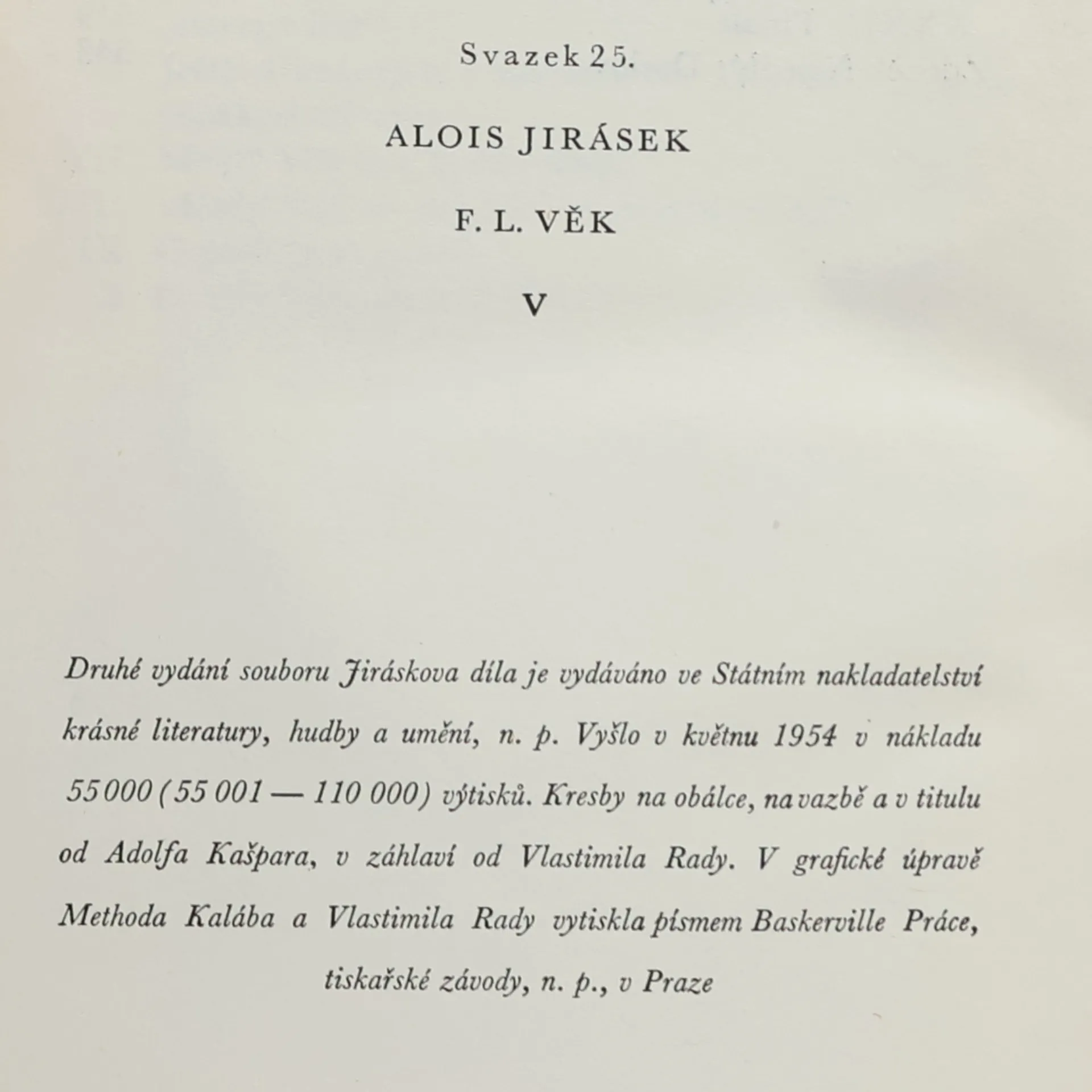 Svazek 25.

ALOIS JIRÁSEK

F. L. VĚK

V

Druhé vydání souboru Jiráskova díla je vydáváno ve Státním nakladatelství krásné literatury, hudby a umění, n. p. Vyšlo v květnu 1954 v nákladu 55 000 (55 001 — 110 000) výtisků. Kresby na obálce, na vazbě a v titulu od Adolfa Kašpara, v záhlaví od Vlastimila Rady. V grafické úpravě Methoda Kalába a Vlastimila Rady vytiskla písmem Baskerville Práce, tiskařské závody, n. p., v Praze